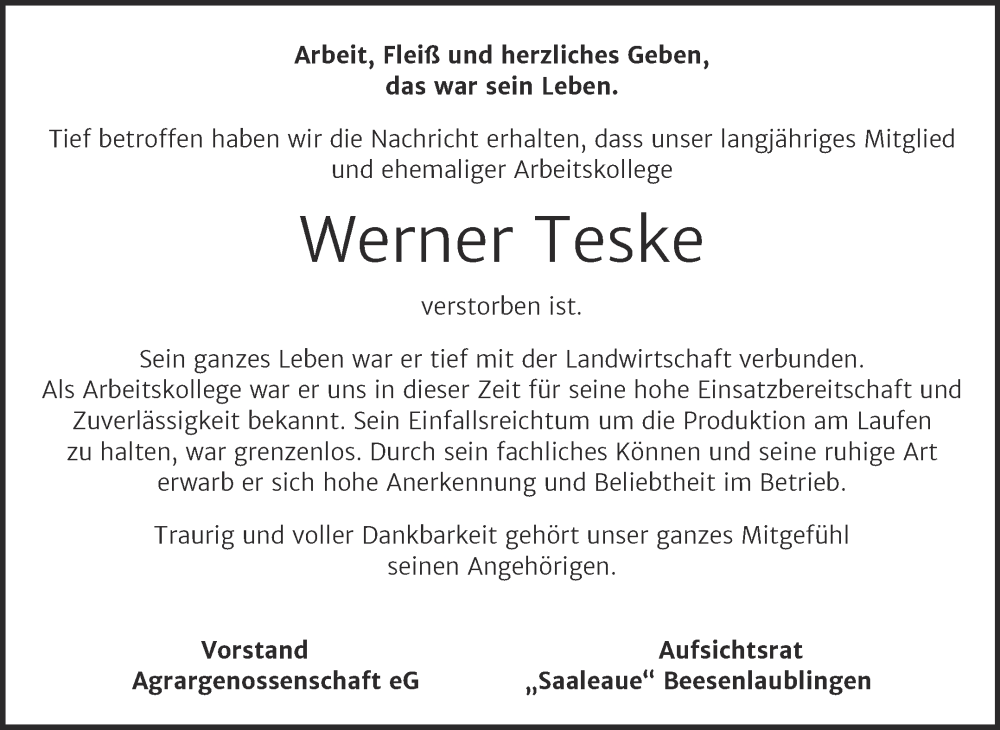 Arbeit, Fleiß und herzliches Geben,
das war sein Leben.

Tief betroffen haben wir die Nachricht erhalten, dass unser langjähriges Mitglied und ehemaliger Arbeitskollege

Werner Teske

verstorben ist.

Sein ganzes Leben war er tief mit der Landwirtschaft verbunden. Als Arbeitskollege war er uns in dieser Zeit für seine hohe Einsatzbereitschaft und Zuverlässigkeit bekannt. Sein Einfallsreichtum um die Produktion am Laufen zu halten, war grenzenlos. Durch sein fachliches Können und seine ruhige Art erwarb er sich hohe Anerkennung und Beliebtheit im Betrieb.

Traurig und voller Dankbarkeit gehört unser ganzes Mitgefühl seinen Angehörigen.

Vorstand
Agrargenossenschaft eG

Aufsichtsrat
„Saaleaue“ Beesenlaublingen